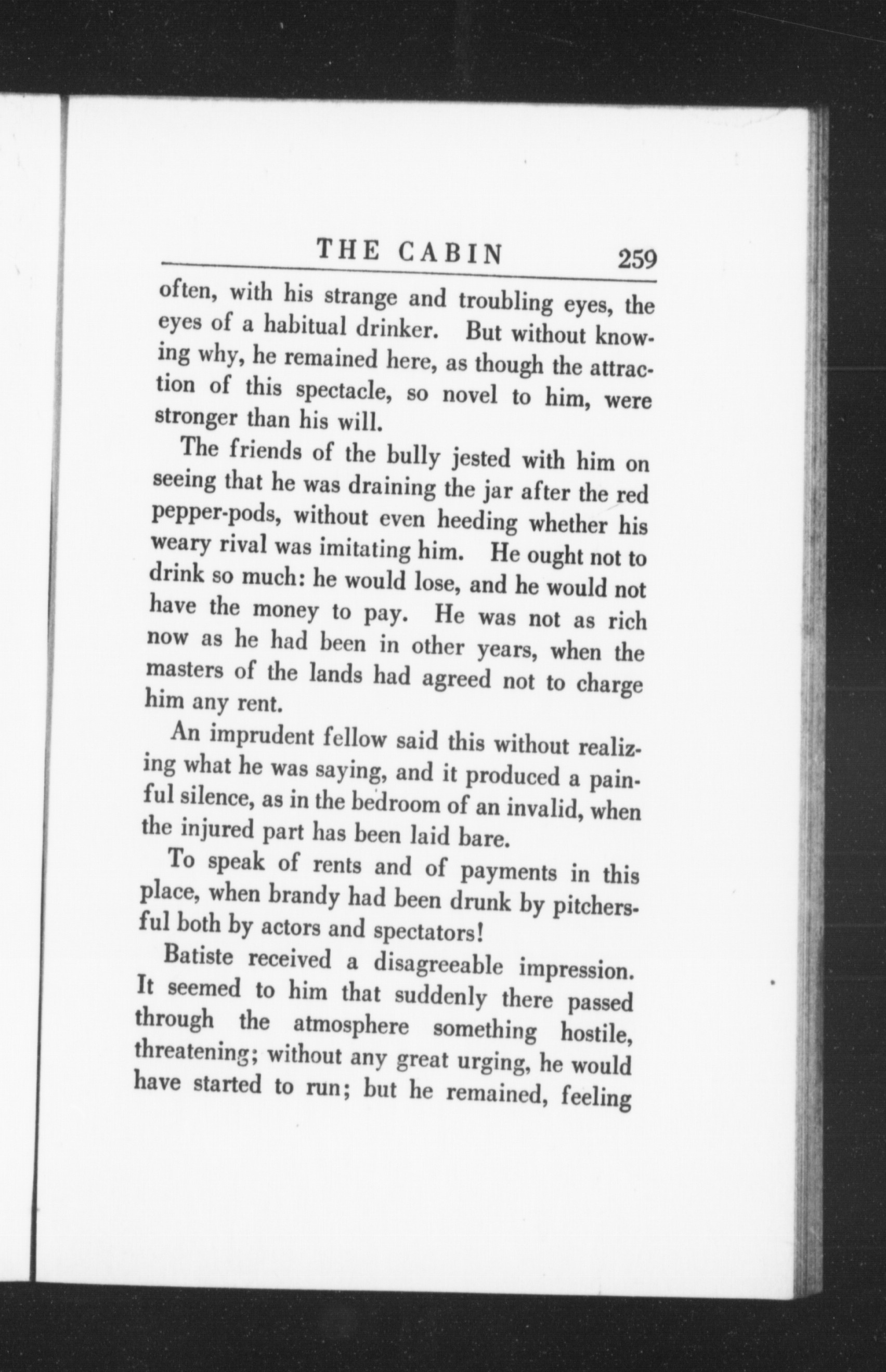 THE CABIN 259

often, with his strange and troubling eyes, the eyes of a habitual drinker. But without knowing why, he remained here, as though the attraction of this spectacle, so novel to him, were stronger than his will.

The friends of the bully jested with him on seeing that he was draining the jar after the red pepper-pods, without even heeding whether his weary rival was imitating him. He ought not to drink so much: he would lose, and he would not have the money to pay. He was not as rich now as he had been in other years, when the masters of the lands had agreed not to charge him any rent.

An imprudent fellow said this without realizing what he was saying, and it produced a painful silence, as in the bedroom of an invalid, when the injured part has been laid bare.

To speak of rents and of payments in this place, when brandy had been drunk by pitchersful both by actors and spectators!

Batiste received a disagreeable impression. It seemed to him that suddenly there passed through the atmosphere something hostile, threatening; without any great urging, he would have started to run; but he remained, feeling